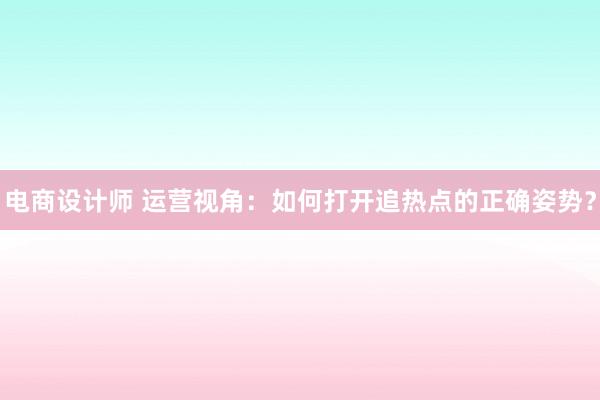 电商设计师 运营视角：如何打开追热点的正确姿势？